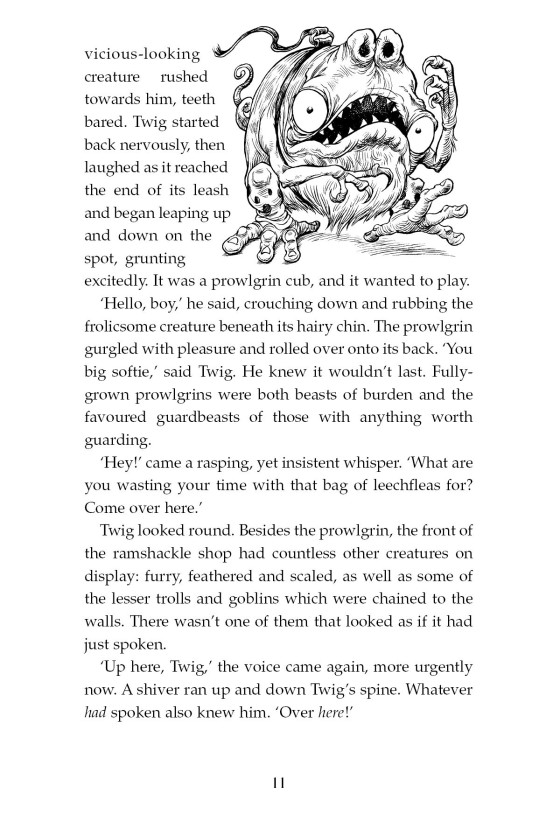 vicious-looking creature rushed towards him, teeth bared. Twig started back nervously, then laughed as it reached the end of its leash and began leaping up and down on the spot, grunting excitedly. It was a prowlgrin cub, and it wanted to play.

'Hello, boy,' he said, crouching down and rubbing the frolicsome creature beneath its hairy chin. The prowlgrin gurgled with pleasure and rolled over onto its back. 'You big softie,' said Twig. He knew it wouldn't last. Fully-grown prowlgrins were both beasts of burden and the favoured guardbeasts of those with anything worth guarding.

'Hey!' came a rasping, yet insistent whisper. 'What are you wasting your time with that bag of leechfleas for? Come over here.'

Twig looked round. Besides the prowlgrin, the front of the ramshackle shop had countless other creatures on display: furry, feathered and scaled, as well as some of the lesser trolls and goblins which were chained to the walls. There wasn't one of them that looked as if it had just spoken.

'Up here, Twig,' the voice came again, more urgently now. A shiver ran up and down Twig's spine. Whatever had spoken also knew him. 'Over here!'

11